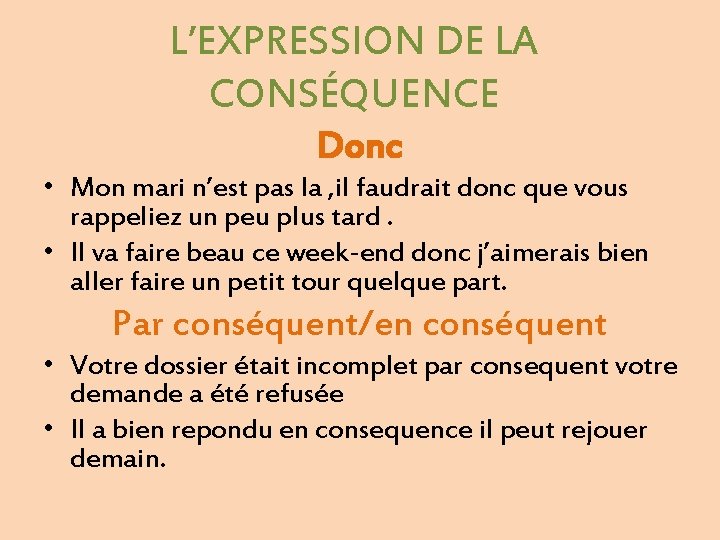 L'EXPRESSION DE LA CONSÉQUENCE

Donc

• Mon mari n'est pas la ,il faudrait donc que vous rappeliez un peu plus tard .
• Il va faire beau ce week-end donc j'aimerais bien aller faire un petit tour quelque part.

Par conséquent/en conséquent

• Votre dossier était incomplet par consequent votre demande a été refusée
• Il a bien repondu en consequence il peut rejouer demain.